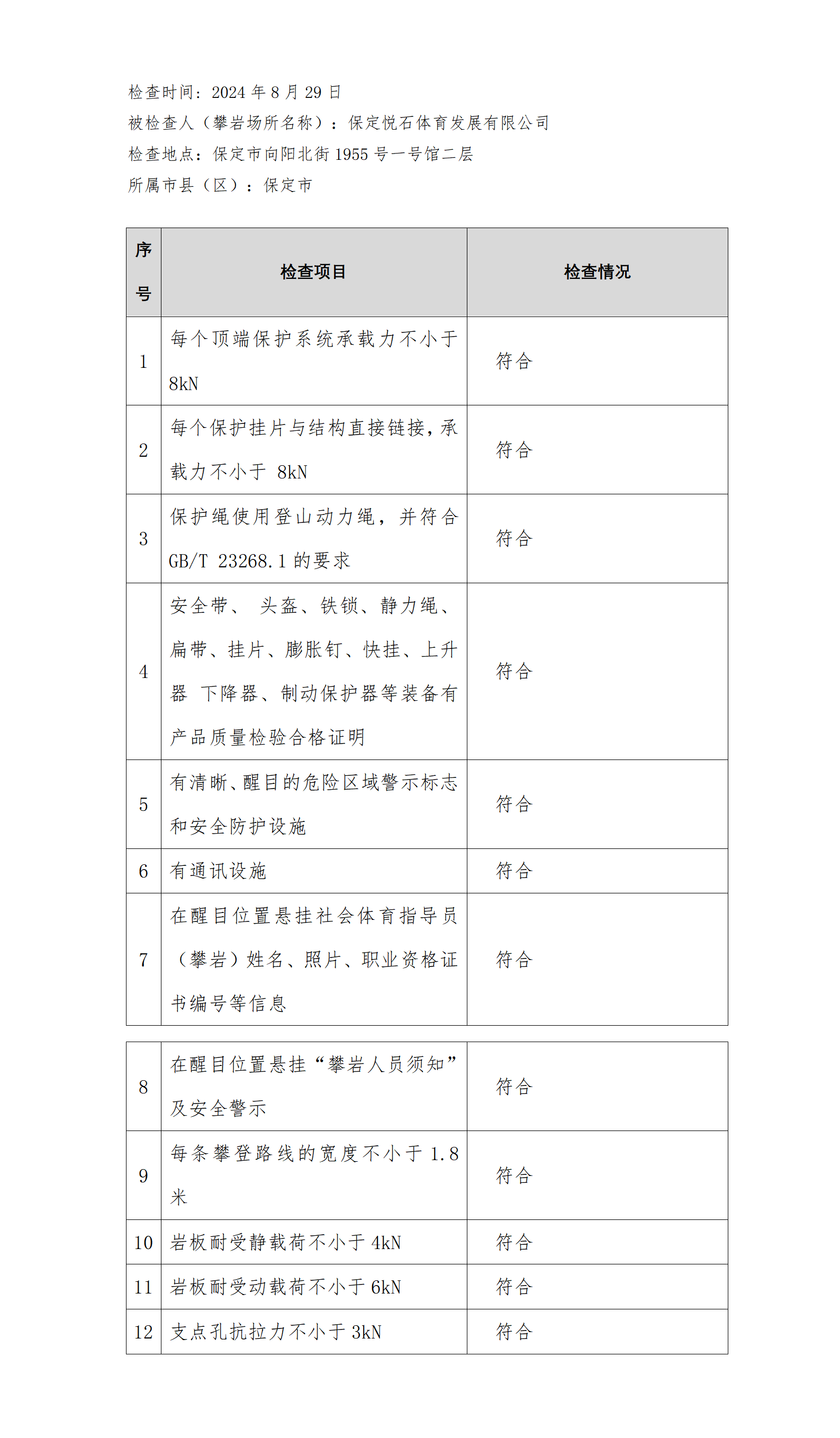 检查时间：2024 年 8 月 29 日
被检查人（攀岩场所名称）：保定悦石体育发展有限公司
检查地点：保定市向阳北街 1955 号一号馆二层
所属市县（区）：保定市

| 序号 | 检查项目 | 检查情况 |
|---|---|---|
| 1 | 每个顶端保护系统承载力不小于 8kN | 符合 |
| 2 | 每个保护挂片与结构直接链接，承载力不小于 8kN | 符合 |
| 3 | 保护绳使用登山动力绳，并符合 GB/T 23268.1 的要求 | 符合 |
| 4 | 安全带、 头盔、铁锁、静力绳、扁带、挂片、膨胀钉、快挂、上升器 下降器、制动保护器等装备有产品质量检验合格证明 | 符合 |
| 5 | 有清晰、醒目的危险区域警示标志和安全防护设施 | 符合 |
| 6 | 有通讯设施 | 符合 |
| 7 | 在醒目位置悬挂社会体育指导员（攀岩）姓名、照片、职业资格证书编号等信息 | 符合 |

| 8 | 在醒目位置悬挂“攀岩人员须知”及安全警示 | 符合 |
|---|---|---|
| 9 | 每条攀登路线的宽度不小于 1.8 米 | 符合 |
| 10 | 岩板耐受静载荷不小于 4kN | 符合 |
| 11 | 岩板耐受动载荷不小于 6kN | 符合 |
| 12 | 支点孔抗拉力不小于 3kN | 符合 |